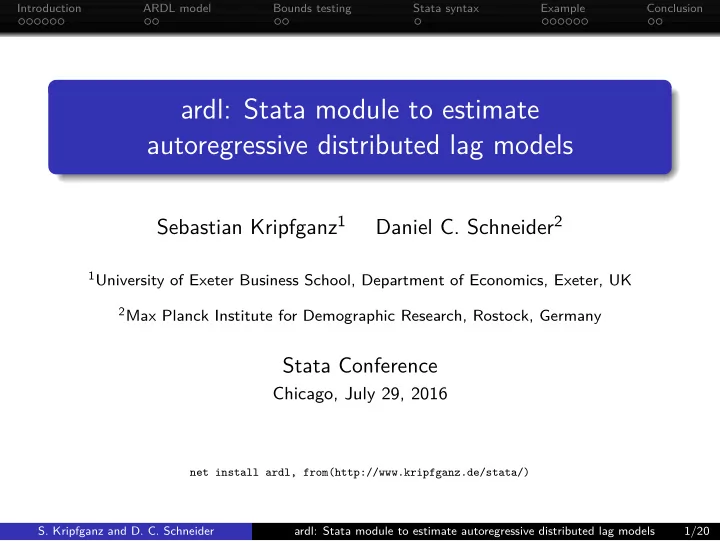 Introduction ARDL model Bounds testing Stata syntax Example Conclusion

ardl: Stata module to estimate autoregressive distributed lag models

Sebastian Kripfganz$^1$ Daniel C. Schneider$^2$

$^1$University of Exeter Business School, Department of Economics, Exeter, UK

$^2$Max Planck Institute for Demographic Research, Rostock, Germany

Stata Conference
Chicago, July 29, 2016

net install ardl, from(http://www.kripfganz.de/stata/)

S. Kripfganz and D. C. Schneider ardl: Stata module to estimate autoregressive distributed lag models 1/20